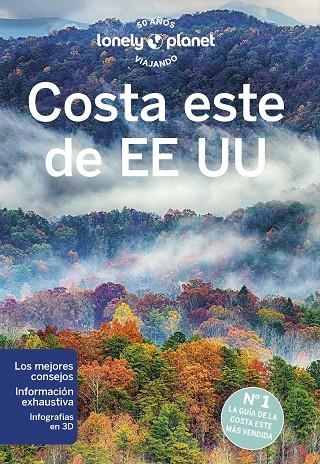 50 AÑOS
lonely planet
VIAJANDO

Costa este de EE UU

Los mejores consejos
Información exhaustiva
Infografías en 3D

Nº 1
LA GUÍA DE LA COSTA ESTE MÁS VENDIDA